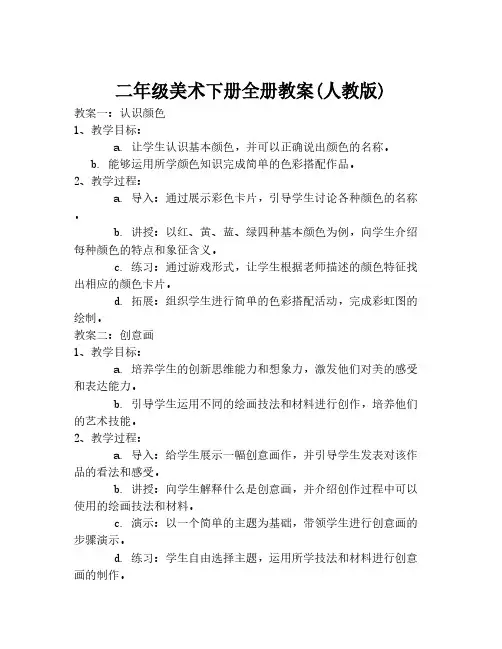 二年级美术下册全册教案(人教版)

教案一：认识颜色

1、教学目标：

a. 让学生认识基本颜色，并可以正确说出颜色的名称。

b. 能够运用所学颜色知识完成简单的色彩搭配作品。

2、教学过程：

a. 导入：通过展示彩色卡片，引导学生讨论各种颜色的名称。

b. 讲授：以红、黄、蓝、绿四种基本颜色为例，向学生介绍每种颜色的特点和象征含义。

c. 练习：通过游戏形式，让学生根据老师描述的颜色特征找出相应的颜色卡片。

d. 拓展：组织学生进行简单的色彩搭配活动，完成彩虹图的绘制。

教案二：创意画

1、教学目标：

a. 培养学生的创新思维能力和想象力，激发他们对美的感受和表达能力。

b. 引导学生运用不同的绘画技法和材料进行创作，培养他们的艺术技能。

2、教学过程：

a. 导入：给学生展示一幅创意画作，并引导学生发表对该作品的看法和感受。

b. 讲授：向学生解释什么是创意画，并介绍创作过程中可以使用的绘画技法和材料。

c. 演示：以一个简单的主题为基础，带领学生进行创意画的步骤演示。

d. 练习：学生自由选择主题，运用所学技法和材料进行创意画的制作。